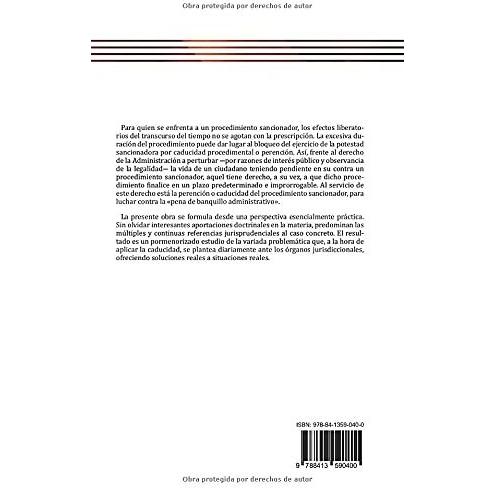 Obra protegida por derechos de autor

Para quien se enfrenta a un procedimiento sancionador, los efectos liberatorios del transcurso del tiempo no se agotan con la prescripción. La excesiva duración del procedimiento puede dar lugar al bloqueo del ejercicio de la potestad sancionadora por caducidad procedimental o perención. Así, frente al derecho de la Administración a perturbar —por razones de interés público y observancia de la legalidad— la vida de un ciudadano teniendo pendiente en su contra un procedimiento sancionador, aquel tiene derecho, a su vez, a que dicho procedimiento finalice en un plazo predeterminado e improrrogable. Al servicio de este derecho está la perención o caducidad del procedimiento sancionador, para luchar contra la «pena de banquillo administrativo».

La presente obra se formula desde una perspectiva esencialmente práctica. Sin olvidar interesantes aportaciones doctrinales en la materia, predominan las múltiples y continuas referencias jurisprudenciales al caso concreto. El resultado es un pormenorizado estudio de la variada problemática que, a la hora de aplicar la caducidad, se plantea diariamente ante los órganos jurisdiccionales, ofreciendo soluciones reales a situaciones reales.

ISBN: 978-84-1359-040-0

9 788413 590400

Obra protegida por derechos de autor